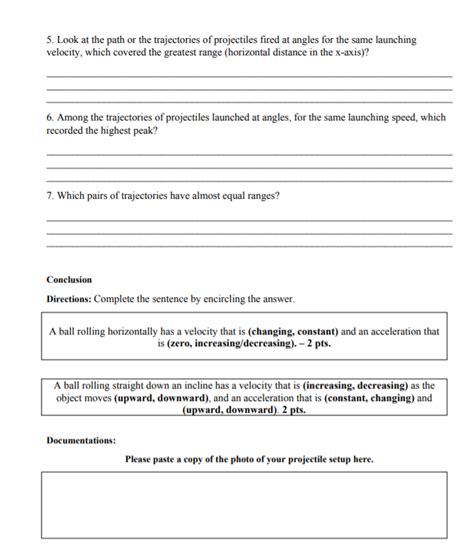 5. Look at the path or the trajectories of projectiles fired at angles for the same launching velocity, which covered the greatest range (horizontal distance in the x-axis)?

6. Among the trajectories of projectiles launched at angles, for the same launching speed, which recorded the highest peak?

7. Which pairs of trajectories have almost equal ranges?

Conclusion

Directions: Complete the sentence by encircling the answer.

A ball rolling horizontally has a velocity that is (changing, constant) and an acceleration that is (zero, increasing/decreasing). – 2 pts.

A ball rolling straight down an incline has a velocity that is (increasing, decreasing) as the object moves (upward, downward), and an acceleration that is (constant, changing) and (upward, downward). 2 pts.

Documentations:

Please paste a copy of the photo of your projectile setup here.